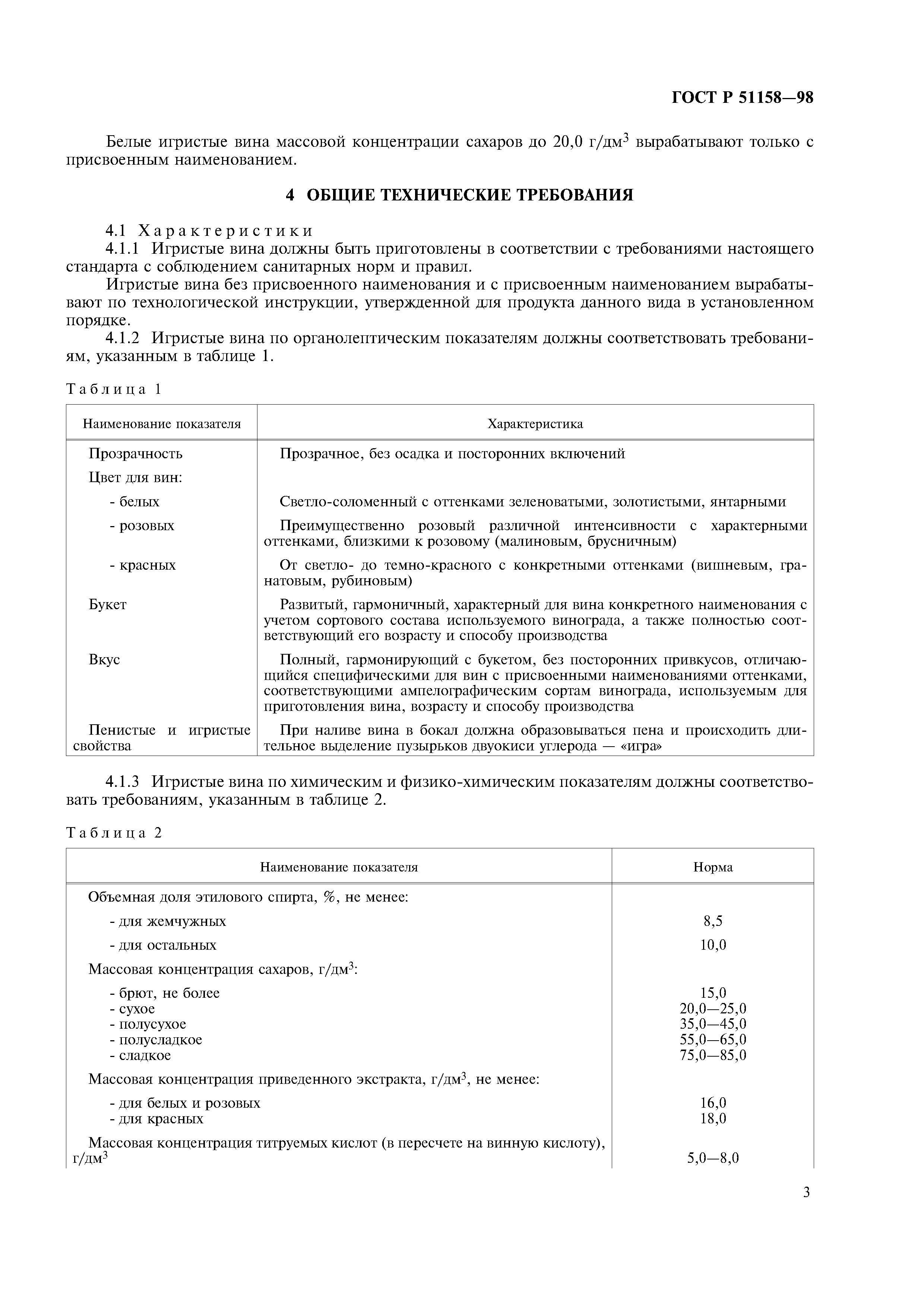 ГОСТ Р 51158—98

Белые игристые вина массовой концентрации сахаров до 20,0 г/дм$^3$ вырабатывают только с присвоенным наименованием.

4 ОБЩИЕ ТЕХНИЧЕСКИЕ ТРЕБОВАНИЯ

4.1 Характеристики

4.1.1 Игристые вина должны быть приготовлены в соответствии с требованиями настоящего стандарта с соблюдением санитарных норм и правил.

Игристые вина без присвоенного наименования и с присвоенным наименованием вырабатывают по технологической инструкции, утвержденной для продукта данного вида в установленном порядке.

4.1.2 Игристые вина по органолептическим показателям должны соответствовать требованиям, указанным в таблице 1.

Таблица 1

| Наименование показателя | Характеристика |
|---|---|
| Прозрачность | Прозрачное, без осадка и посторонних включений |
| Цвет для вин: | |
| - белых | Светло-соломенный с оттенками зеленоватыми, золотистыми, янтарными |
| - розовых | Преимущественно розовый различной интенсивности с характерными оттенками, близкими к розовому (малиновым, брусничным) |
| - красных | От светло- до темно-красного с конкретными оттенками (вишневым, гранатовым, рубиновым) |
| Букет | Развитый, гармоничный, характерный для вина конкретного наименования с учетом сортового состава используемого винограда, а также полностью соответствующий его возрасту и способу производства |
| Вкус | Полный, гармонирующий с букетом, без посторонних привкусов, отличающийся специфическими для вин с присвоенными наименованиями оттенками, соответствующими ампелографическим сортам винограда, используемым для приготовления вина, возрасту и способу производства |
| Пенистые и игристые свойства | При наливе вина в бокал должна образовываться пена и происходить длительное выделение пузырьков двуокиси углерода — «игра» |

4.1.3 Игристые вина по химическим и физико-химическим показателям должны соответствовать требованиям, указанным в таблице 2.

Таблица 2

| Наименование показателя | Норма |
|---|---|
| Объемная доля этилового спирта, %, не менее: | |
| - для жемчужных | 8,5 |
| - для остальных | 10,0 |
| Массовая концентрация сахаров, г/дм$^3$: | |
| - брют, не более | 15,0 |
| - сухое | 20,0—25,0 |
| - полусухое | 35,0—45,0 |
| - полусладкое | 55,0—65,0 |
| - сладкое | 75,0—85,0 |
| Массовая концентрация приведенного экстракта, г/дм$^3$, не менее: | |
| - для белых и розовых | 16,0 |
| - для красных | 18,0 |
| Массовая концентрация титруемых кислот (в пересчете на винную кислоту), г/дм$^3$ | 5,0—8,0 |

3